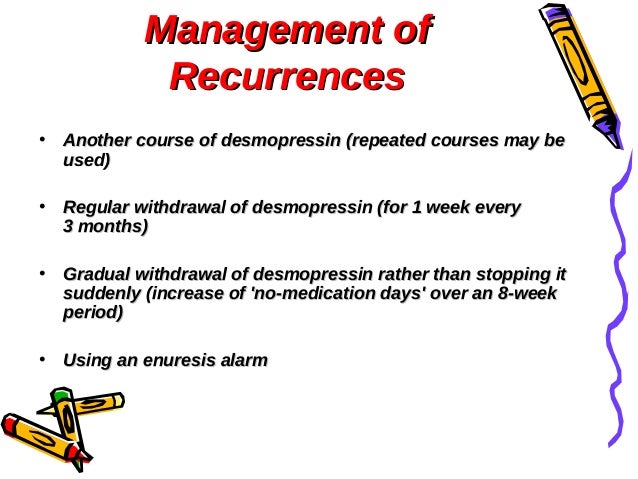 Management of Recurrences

• Another course of desmopressin (repeated courses may be used)

• Regular withdrawal of desmopressin (for 1 week every 3 months)

• Gradual withdrawal of desmopressin rather than stopping it suddenly (increase of 'no-medication days' over an 8-week period)

• Using an enuresis alarm